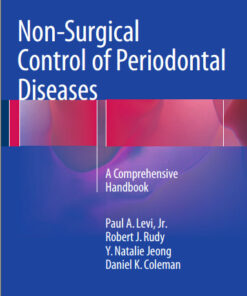 Non-Surgical Control of Periodontal Diseases

A Comprehensive Handbook

Paul A. Levi, Jr.
Robert J. Rudy
Y. Natalie Jeong
Daniel K. Coleman